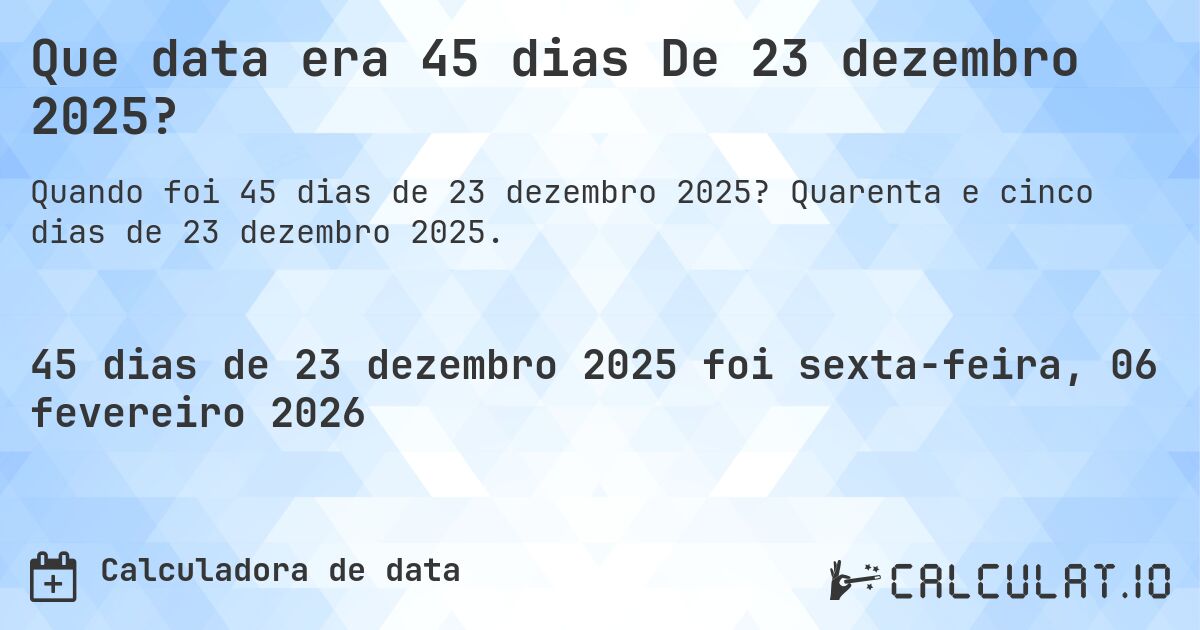 Que data era 45 dias De 23 dezembro 2025?

Quando foi 45 dias de 23 dezembro 2025? Quarenta e cinco dias de 23 dezembro 2025.

45 dias de 23 dezembro 2025 foi sexta-feira, 06 fevereiro 2026

Calculadora de data

CALCULAT.IO